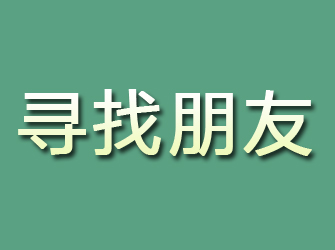 寻找朋友